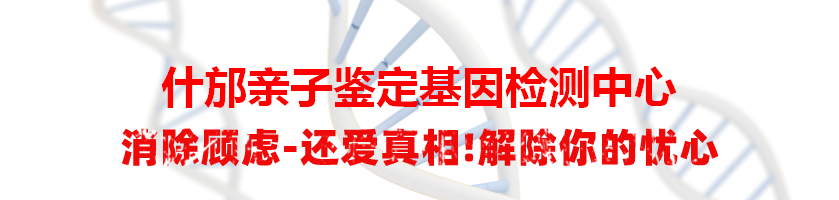 什邡亲子鉴定基因检测中心

消除顾虑-还爱真相!解除你的忧心